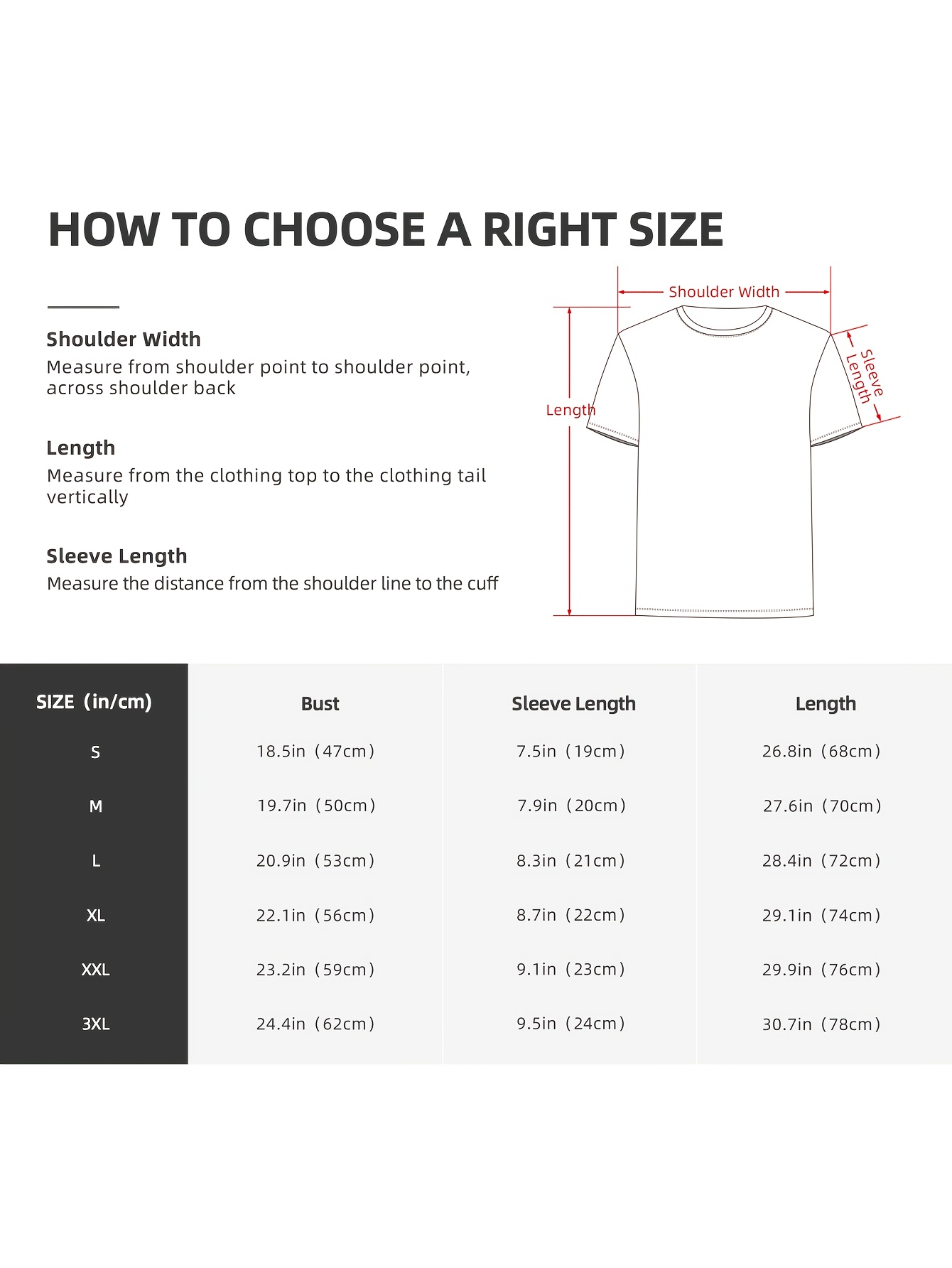 HOW TO CHOOSE A RIGHT SIZE

Shoulder Width
Measure from shoulder point to shoulder point, across shoulder back

Length
Measure from the clothing top to the clothing tail vertically

Sleeve Length
Measure the distance from the shoulder line to the cuff

Shoulder Width
Length
Sleeve Length

| SIZE（in/cm) | Bust | Sleeve Length | Length |
|---|---|---|---|
| S | 18.5in（47cm） | 7.5in（19cm） | 26.8in（68cm） |
| M | 19.7in（50cm） | 7.9in（20cm） | 27.6in（70cm） |
| L | 20.9in（53cm） | 8.3in（21cm） | 28.4in（72cm） |
| XL | 22.1in（56cm） | 8.7in（22cm） | 29.1in（74cm） |
| XXL | 23.2in（59cm） | 9.1in（23cm） | 29.9in（76cm） |
| 3XL | 24.4in（62cm） | 9.5in（24cm） | 30.7in（78cm） |